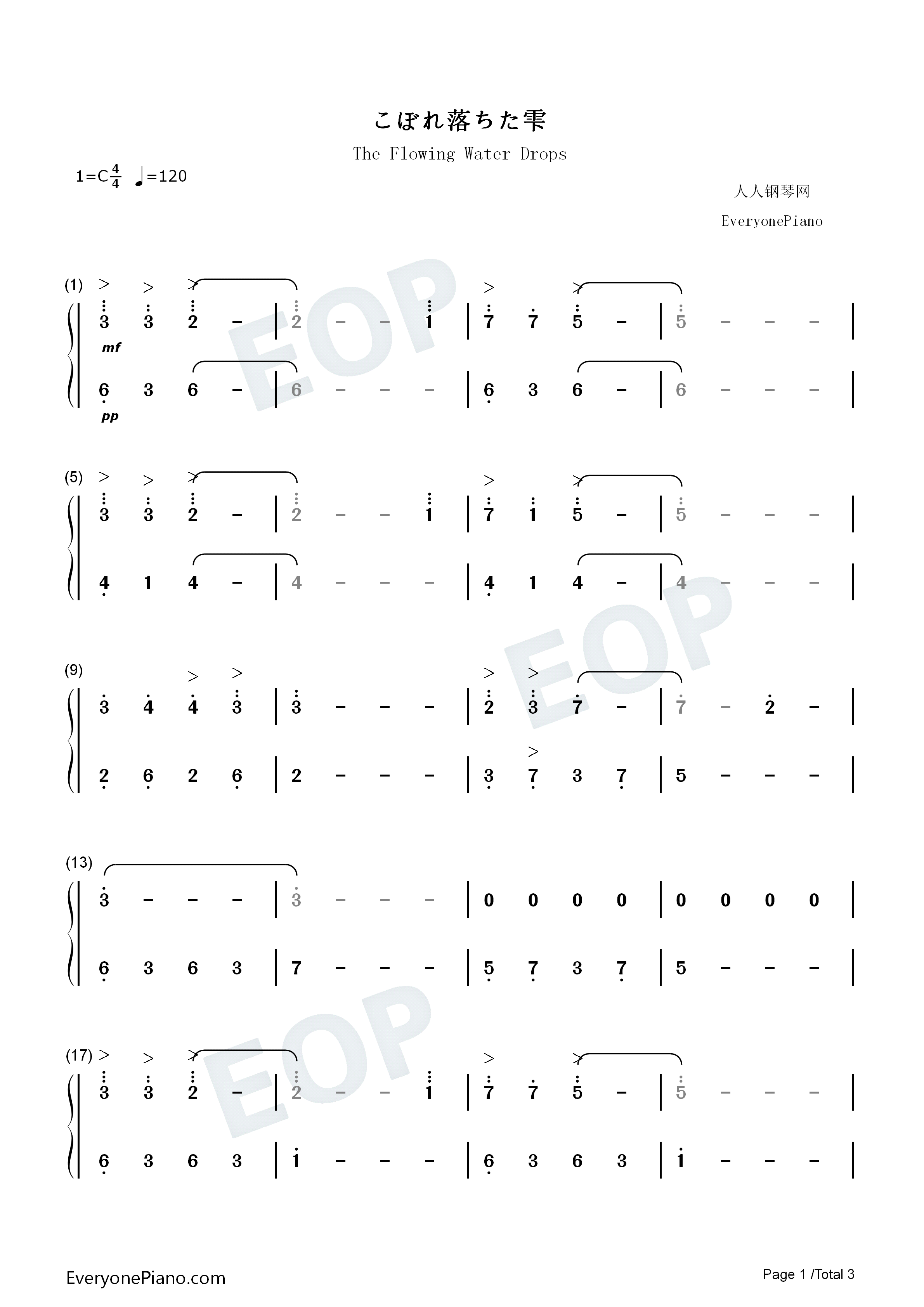 こぼれ落ちた雫

The Flowing Water Drops

1=C$\frac{4}{4}$ ♩=120

人人钢琴网

EveryonePiano

(1)

3 3 2 - | 2 - - 1 | 7 7 5 - | 5 - - - |

mf

6 3 6 - | 6 - - - | 6 3 6 - | 6 - - - |

pp

(5)

3 3 2 - | 2 - - 1 | 7 1 5 - | 5 - - - |

4 1 4 - | 4 - - - | 4 1 4 - | 4 - - - |

(9)

3 4 4 3 | 3 - - - | 2 3 7 - | 7 - 2 - |

2 6 2 6 | 2 - - - | 3 7 3 7 | 5 - - - |

(13)

3 - - - | 3 - - - | 0 0 0 0 | 0 0 0 0 |

6 3 6 3 | 7 - - - | 5 7 3 7 | 5 - - - |

(17)

3 3 2 - | 2 - - 1 | 7 7 5 - | 5 - - - |

6 3 6 3 | 1 - - - | 6 3 6 3 | 1 - - - |

EveryonePiano.com

Page 1 /Total 3

EOP